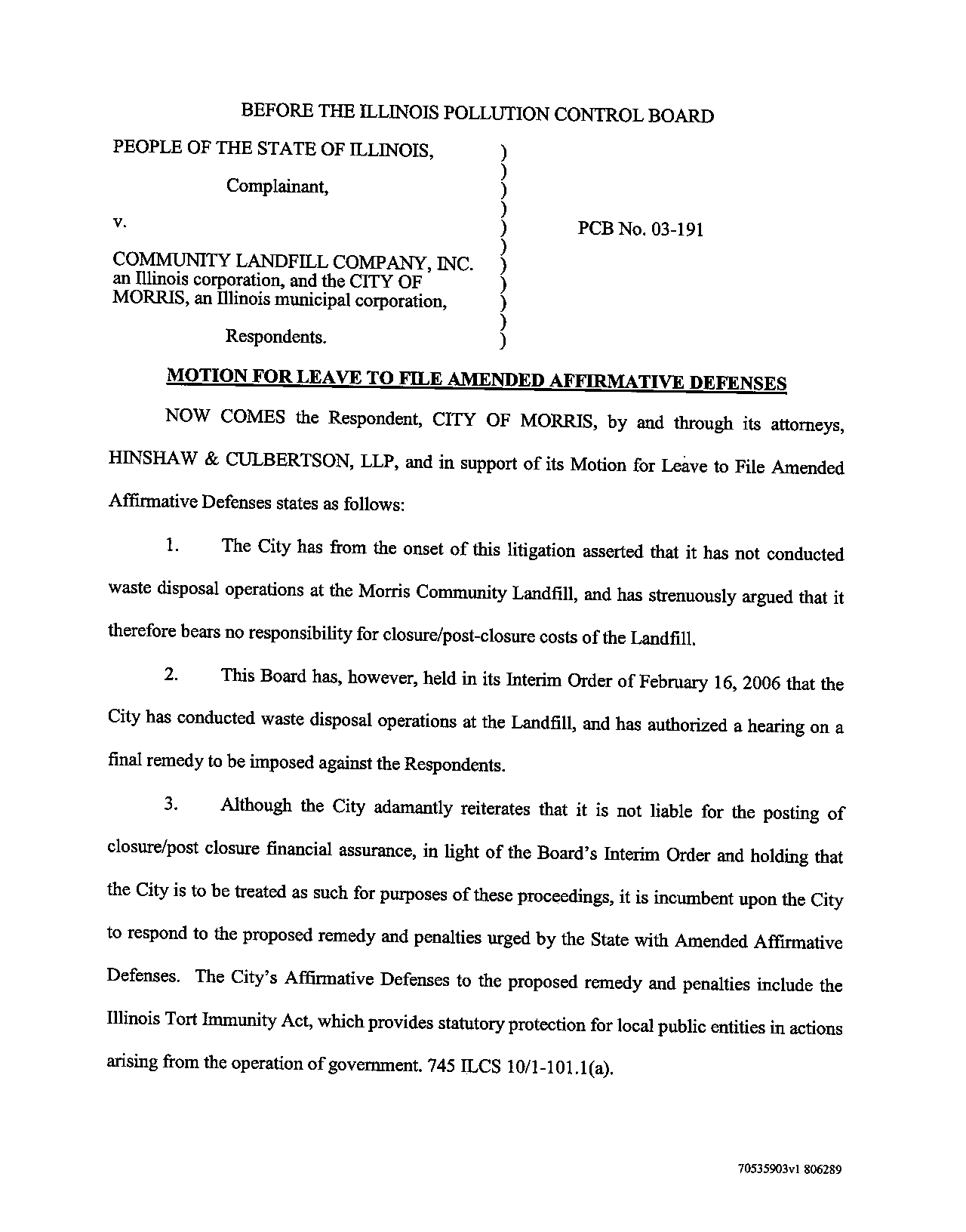 BEFORE THE ILLINOIS POLLUTION CONTROL BOARD

PEOPLE OF THE STATE OF ILLINOIS, )
)
Complainant, )
)
v. ) PCB No. 03-191
)
COMMUNITY LANDFILL COMPANY, INC. )
an Illinois corporation, and the CITY OF )
MORRIS, an Illinois municipal corporation, )
)
Respondents. )

MOTION FOR LEAVE TO FILE AMENDED AFFIRMATIVE DEFENSES

NOW COMES the Respondent, CITY OF MORRIS, by and through its attorneys, HINSHAW & CULBERTSON, LLP, and in support of its Motion for Leave to File Amended Affirmative Defenses states as follows:

1. The City has from the onset of this litigation asserted that it has not conducted waste disposal operations at the Morris Community Landfill, and has strenuously argued that it therefore bears no responsibility for closure/post-closure costs of the Landfill.

2. This Board has, however, held in its Interim Order of February 16, 2006 that the City has conducted waste disposal operations at the Landfill, and has authorized a hearing on a final remedy to be imposed against the Respondents.

3. Although the City adamantly reiterates that it is not liable for the posting of closure/post closure financial assurance, in light of the Board's Interim Order and holding that the City is to be treated as such for purposes of these proceedings, it is incumbent upon the City to respond to the proposed remedy and penalties urged by the State with Amended Affirmative Defenses. The City's Affirmative Defenses to the proposed remedy and penalties include the Illinois Tort Immunity Act, which provides statutory protection for local public entities in actions arising from the operation of government. 745 ILCS 10/1-101.1(a).

70535903v1 806289